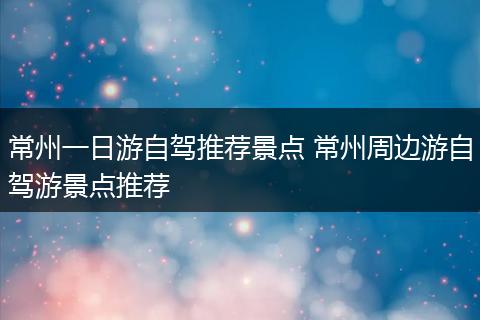 常州一日游自驾推荐景点 常州周边游自驾游景点推荐